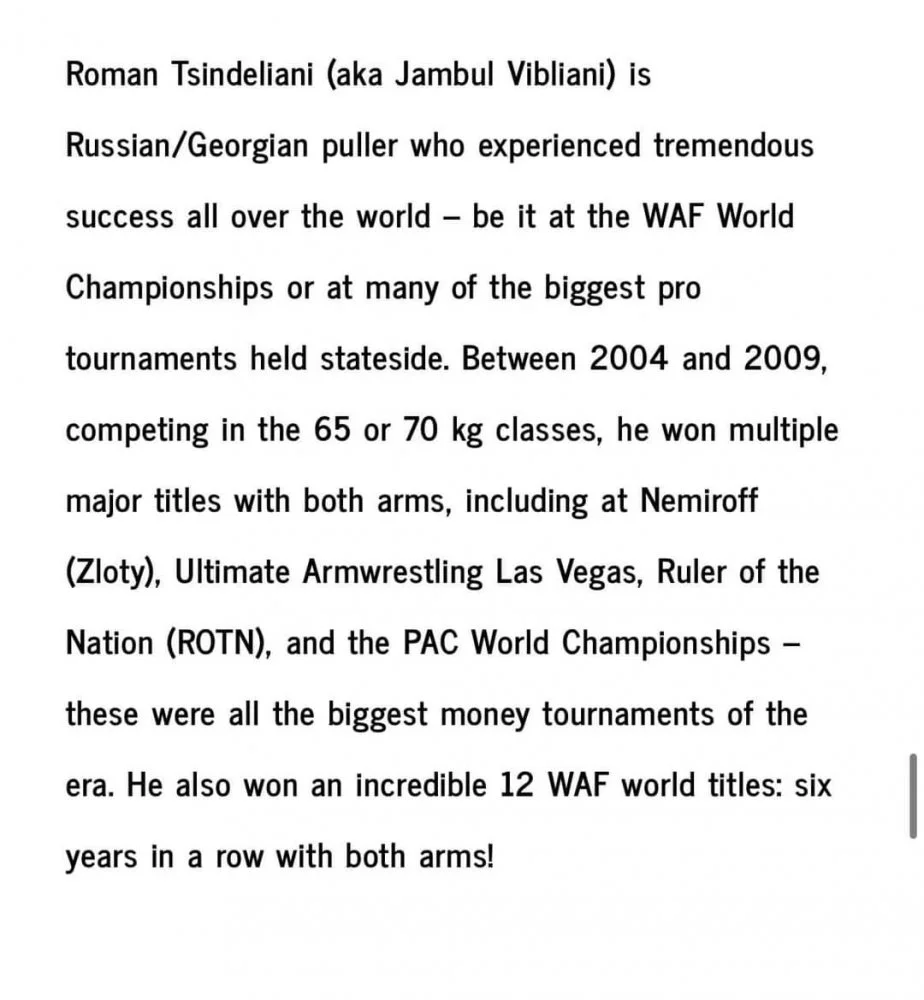 Roman Tsindeliani (aka Jambul Vibliani) is Russian/Georgian puller who experienced tremendous success all over the world – be it at the WAF World Championships or at many of the biggest pro tournaments held stateside. Between 2004 and 2009, competing in the 65 or 70 kg classes, he won multiple major titles with both arms, including at Nemiroff (Zloty), Ultimate Armwrestling Las Vegas, Ruler of the Nation (ROTN), and the PAC World Championships – these were all the biggest money tournaments of the era. He also won an incredible 12 WAF world titles: six years in a row with both arms!